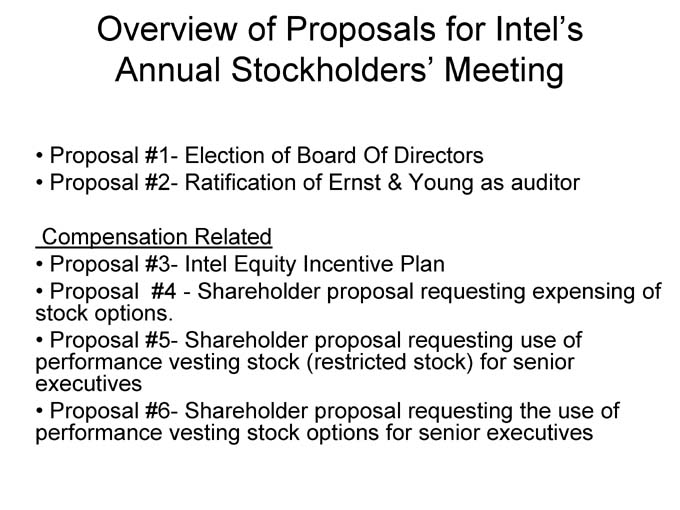 Overview of Proposals for Intel's Annual Stockholders' Meeting

• Proposal #1- Election of Board Of Directors
• Proposal #2- Ratification of Ernst & Young as auditor

Compensation Related
• Proposal #3- Intel Equity Incentive Plan
• Proposal #4 - Shareholder proposal requesting expensing of stock options.
• Proposal #5- Shareholder proposal requesting use of performance vesting stock (restricted stock) for senior executives
• Proposal #6- Shareholder proposal requesting the use of performance vesting stock options for senior executives